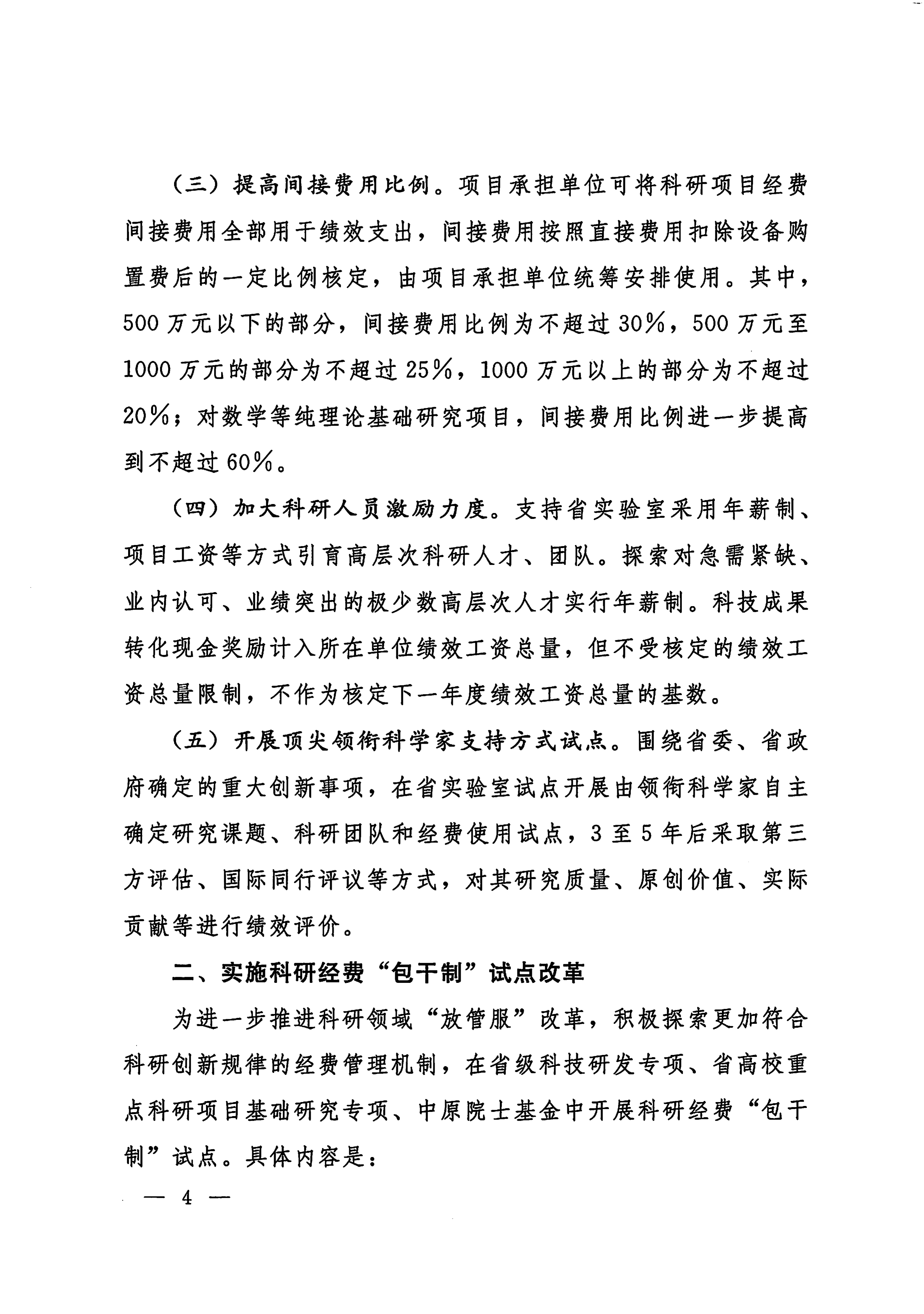 （三）提高间接费用比例。项目承担单位可将科研项目经费间接费用全部用于绩效支出，间接费用按照直接费用扣除设备购置费后的一定比例核定，由项目承担单位统筹安排使用。其中，500万元以下的部分，间接费用比例为不超过30%，500万元至1000万元的部分为不超过25%，1000万元以上的部分为不超过20%；对数学等纯理论基础研究项目，间接费用比例进一步提高到不超过60%。

（四）加大科研人员激励力度。支持省实验室采用年薪制、项目工资等方式引育高层次科研人才、团队。探索对急需紧缺、业内认可、业绩突出的极少数高层次人才实行年薪制。科技成果转化现金奖励计入所在单位绩效工资总量，但不受核定的绩效工资总量限制，不作为核定下一年度绩效工资总量的基数。

（五）开展顶尖领衔科学家支持方式试点。围绕省委、省政府确定的重大创新事项，在省实验室试点开展由领衔科学家自主确定研究课题、科研团队和经费使用试点，3至5年后采取第三方评估、国际同行评议等方式，对其研究质量、原创价值、实际贡献等进行绩效评价。

二、实施科研经费“包干制”试点改革

为进一步推进科研领域“放管服”改革，积极探索更加符合科研创新规律的经费管理机制，在省级科技研发专项、省高校重点科研项目基础研究专项、中原院士基金中开展科研经费“包干制”试点。具体内容是：

— 4 —